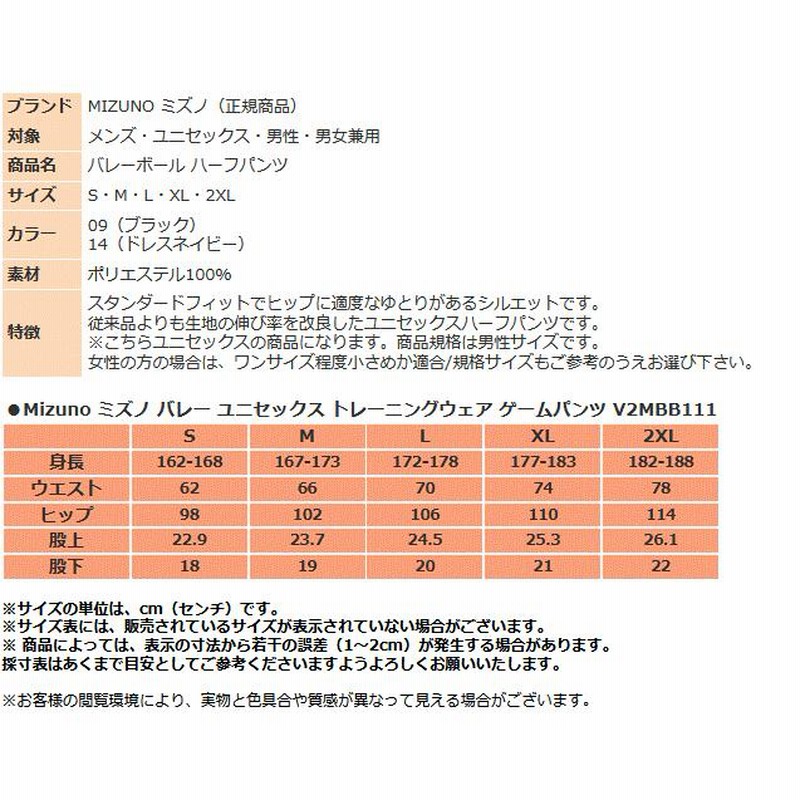 | ブランド | MIZUNO ミズノ（正規商品） |
|---|---|
| 対象 | メンズ・ユニセックス・男性・男女兼用 |
| 商品名 | バレーボール ハーフパンツ |
| サイズ | S・M・L・XL・2XL |
| カラー | 09（ブラック）<br>14（ドレスネイビー） |
| 素材 | ポリエステル100% |
| 特徴 | スタンダードフィットでヒップに適度なゆとりがあるシルエットです。<br>従来品よりも生地の伸び率を改良したユニセックスハーフパンツです。<br>※こちらユニセックスの商品になります。商品規格は男性サイズです。<br>女性の方の場合は、ワンサイズ程度小さめか適合/規格サイズもご参考のうえお選び下さい。 |

●Mizuno ミズノ バレー ユニセックス トレーニングウェア ゲームパンツ V2MBB111

| | S | M | L | XL | 2XL |
|---|---|---|---|---|---|
| 身長 | 162-168 | 167-173 | 172-178 | 177-183 | 182-188 |
| ウエスト | 62 | 66 | 70 | 74 | 78 |
| ヒップ | 98 | 102 | 106 | 110 | 114 |
| 股上 | 22.9 | 23.7 | 24.5 | 25.3 | 26.1 |
| 股下 | 18 | 19 | 20 | 21 | 22 |

※サイズの単位は、cm（センチ）です。
※サイズ表には、販売されているサイズが表示されていない場合がございます。
※ 商品によっては、表示の寸法から若干の誤差（1~2cm）が発生する場合があります。
採寸表はあくまで目安としてご参考くださいますようよろしくお願いいたします。

※お客様の閲覧環境により、実物と色具合や質感が異なって見える場合がございます。